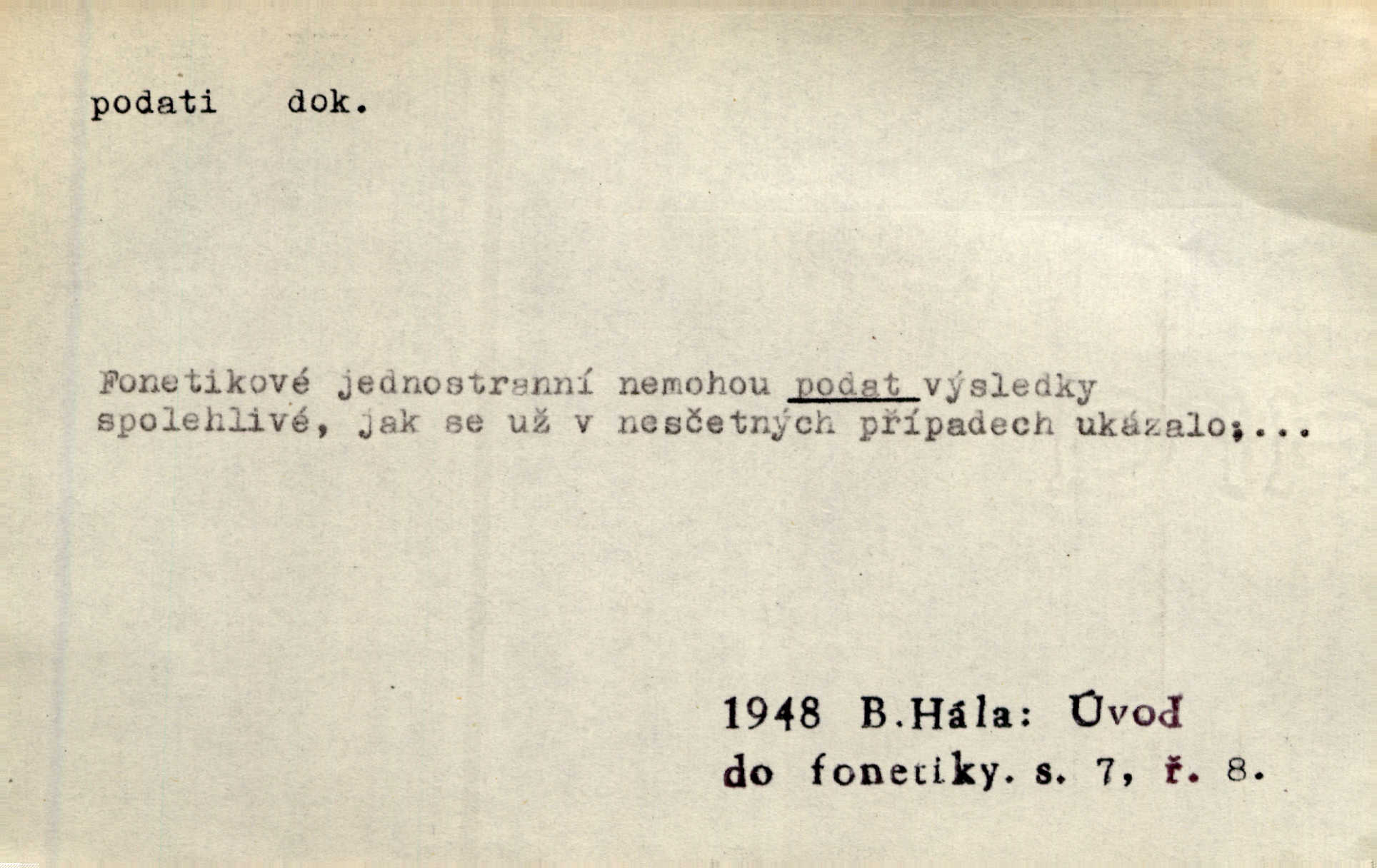 podati dok.

Fonetikové jednostranní nemohou podat výsledky spolehlivé, jak se už v nesčetných případech ukázalo;...

1948 B.Hála: Úvod
do fonetiky. s. 7, ř. 8.